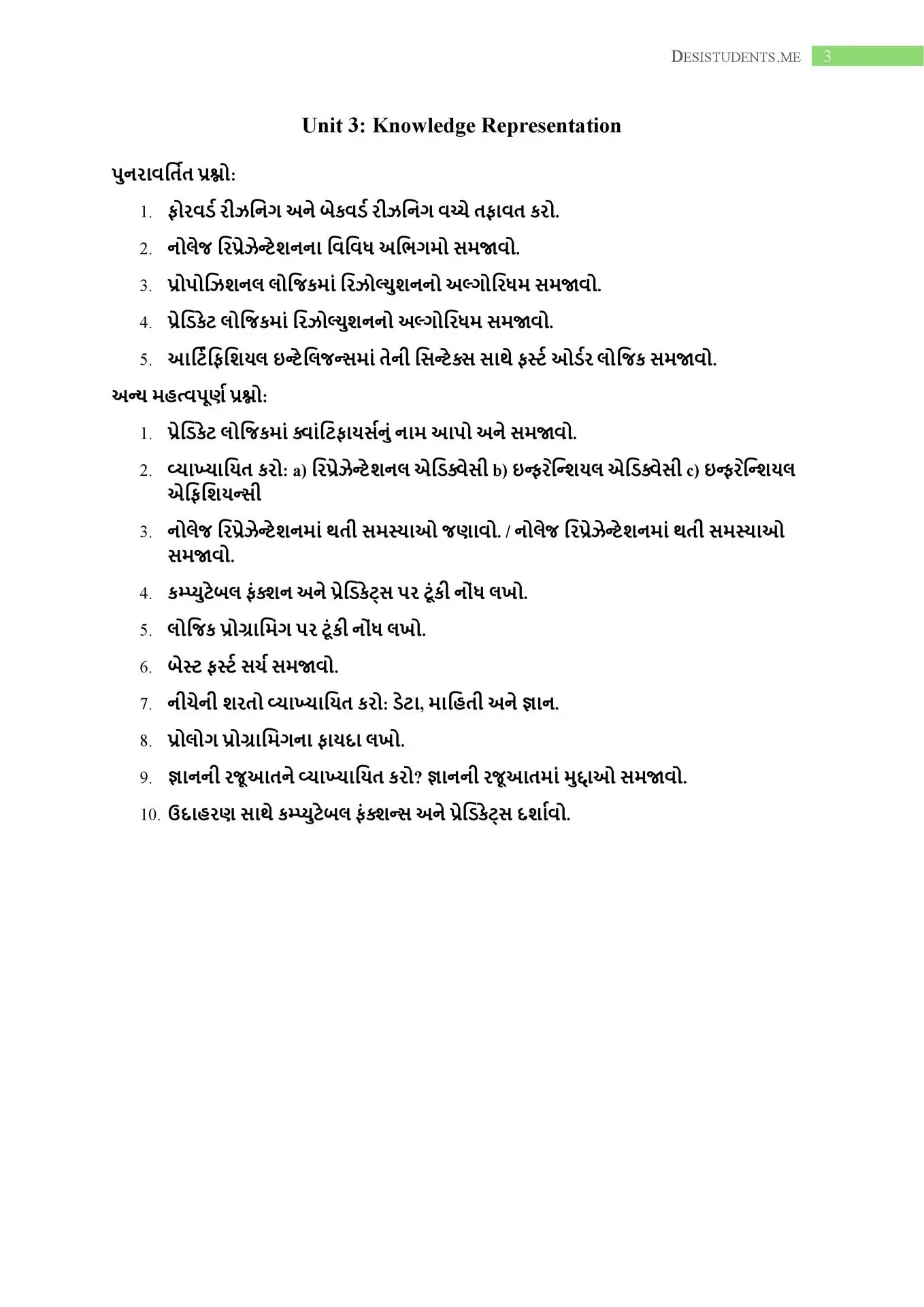 DESISTUDENTS.ME 3

Unit 3: Knowledge Representation

પુનરાવર્તિત પ્રશ્નો:

1. ફોરવર્ડ રીઝનિંગ અને બેકવર્ડ રીઝનિંગ વચ્ચે તફાવત કરો.
2. નોલેજ રિપ્રેઝેન્ટેશનના વિવિધ અભિગમો સમજાવો.
3. પ્રોપોઝિશનલ લોજિકમાં રિઝોલ્યુશનનો અલ્ગોરિધમ સમજાવો.
4. પ્રેડિકેટ લોજિકમાં રિઝોલ્યુશનનો અલ્ગોરિધમ સમજાવો.
5. આર્ટિફિશિયલ ઇન્ટેલિજન્સમાં તેની સિન્ટેક્સ સાથે ફર્સ્ટ ઓર્ડર લોજિક સમજાવો.

અન્ય મહત્વપૂર્ણ પ્રશ્નો:

1. પ્રેડિકેટ લોજિકમાં ક્વાંટિફાયર્સનું નામ આપો અને સમજાવો.
2. વ્યાખ્યાયિત કરો: a) રિપ્રેઝેન્ટેશનલ એડિક્વેસી b) ઇન્ફરેન્શિયલ એડિક્વેસી c) ઇન્ફરેન્શિયલ એફિશિયન્સી
3. નોલેજ રિપ્રેઝેન્ટેશનમાં થતી સમસ્યાઓ જણાવો. / નોલેજ રિપ્રેઝેન્ટેશનમાં થતી સમસ્યાઓ સમજાવો.
4. કમ્પ્યુટેબલ ફંક્શન અને પ્રેડિકેટ્સ પર ટૂંકી નોંધ લખો.
5. લોજિક પ્રોગ્રામિંગ પર ટૂંકી નોંધ લખો.
6. બેસ્ટ ફર્સ્ટ સર્ચ સમજાવો.
7. નીચેની શરતો વ્યાખ્યાયિત કરો: ડેટા, માહિતી અને જ્ઞાન.
8. પ્રોલોગ પ્રોગ્રામિંગના ફાયદા લખો.
9. જ્ઞાનની રજૂઆતને વ્યાખ્યાયિત કરો? જ્ઞાનની રજૂઆતમાં મુદ્દાઓ સમજાવો.
10. ઉદાહરણ સાથે કમ્પ્યુટેબલ ફંક્શન્સ અને પ્રેડિકેટ્સ દર્શાવો.